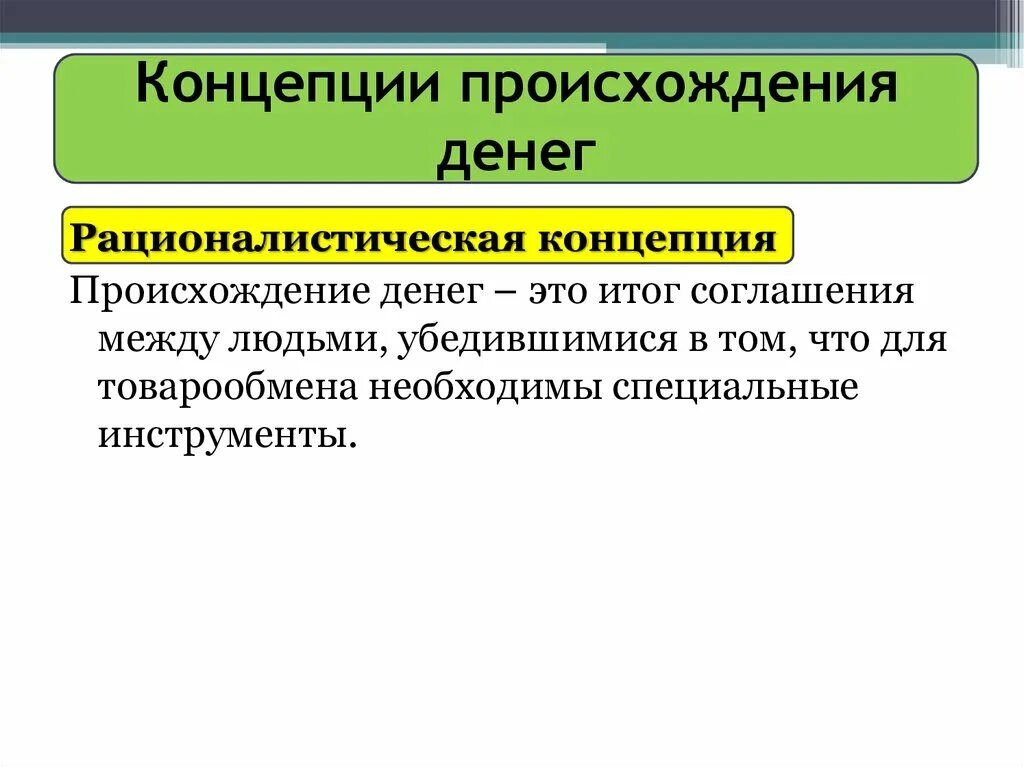 Концепции происхождения денег

Рационалистическая концепция

Происхождение денег – это итог соглашения между людьми, убедившимися в том, что для товарообмена необходимы специальные инструменты.